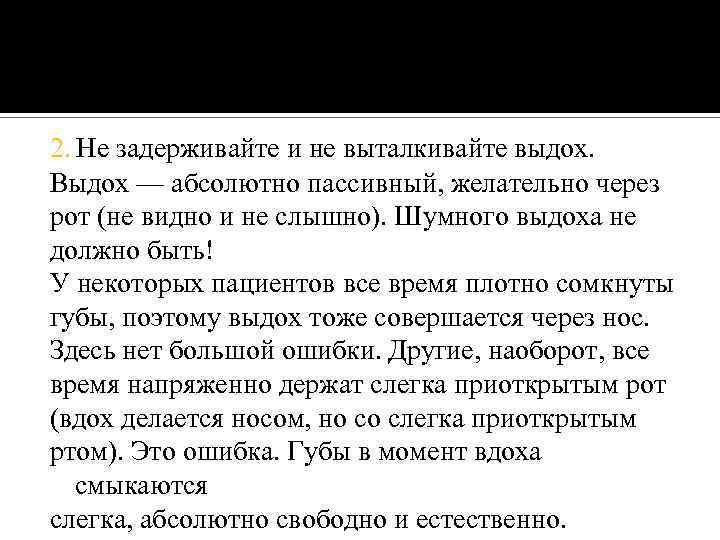 2. Не задерживайте и не выталкивайте выдох. Выдох — абсолютно пассивный, желательно через рот (не видно и не слышно). Шумного выдоха не должно быть!
У некоторых пациентов все время плотно сомкнуты губы, поэтому выдох тоже совершается через нос. Здесь нет большой ошибки. Другие, наоборот, все время напряженно держат слегка приоткрытым рот (вдох делается носом, но со слегка приоткрытым ртом). Это ошибка. Губы в момент вдоха смыкаются
слегка, абсолютно свободно и естественно.